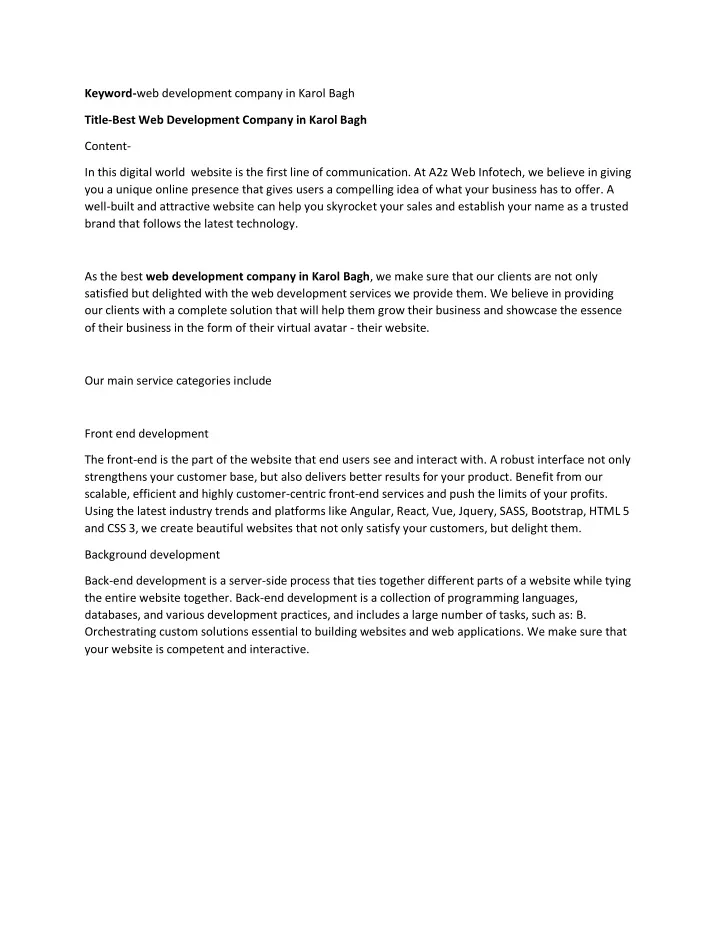 Keyword-web development company in Karol Bagh

Title-Best Web Development Company in Karol Bagh

Content-

In this digital world  website is the first line of communication. At A2z Web Infotech, we believe in giving you a unique online presence that gives users a compelling idea of what your business has to offer. A well-built and attractive website can help you skyrocket your sales and establish your name as a trusted brand that follows the latest technology.

As the best web development company in Karol Bagh, we make sure that our clients are not only satisfied but delighted with the web development services we provide them. We believe in providing our clients with a complete solution that will help them grow their business and showcase the essence of their business in the form of their virtual avatar - their website.

Our main service categories include

Front end development

The front-end is the part of the website that end users see and interact with. A robust interface not only strengthens your customer base, but also delivers better results for your product. Benefit from our scalable, efficient and highly customer-centric front-end services and push the limits of your profits. Using the latest industry trends and platforms like Angular, React, Vue, Jquery, SASS, Bootstrap, HTML 5 and CSS 3, we create beautiful websites that not only satisfy your customers, but delight them.

Background development

Back-end development is a server-side process that ties together different parts of a website while tying the entire website together. Back-end development is a collection of programming languages, databases, and various development practices, and includes a large number of tasks, such as: B. Orchestrating custom solutions essential to building websites and web applications. We make sure that your website is competent and interactive.